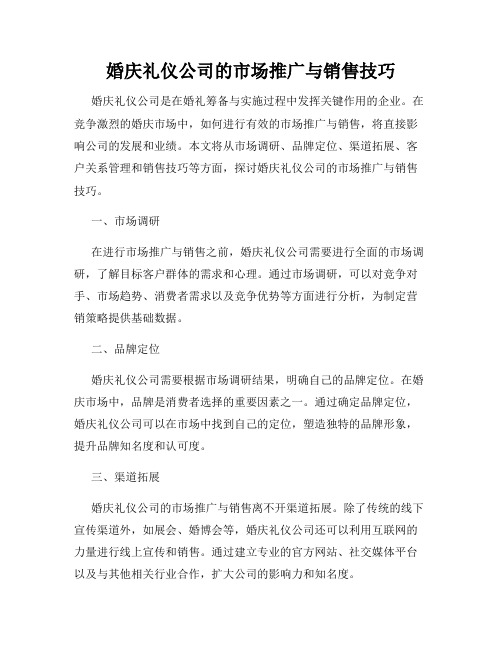 婚庆礼仪公司的市场推广与销售技巧

婚庆礼仪公司是在婚礼筹备与实施过程中发挥关键作用的企业。在竞争激烈的婚庆市场中，如何进行有效的市场推广与销售，将直接影响公司的发展和业绩。本文将从市场调研、品牌定位、渠道拓展、客户关系管理和销售技巧等方面，探讨婚庆礼仪公司的市场推广与销售技巧。

一、市场调研

在进行市场推广与销售之前，婚庆礼仪公司需要进行全面的市场调研，了解目标客户群体的需求和心理。通过市场调研，可以对竞争对手、市场趋势、消费者需求以及竞争优势等方面进行分析，为制定营销策略提供基础数据。

二、品牌定位

婚庆礼仪公司需要根据市场调研结果，明确自己的品牌定位。在婚庆市场中，品牌是消费者选择的重要因素之一。通过确定品牌定位，婚庆礼仪公司可以在市场中找到自己的定位，塑造独特的品牌形象，提升品牌知名度和认可度。

三、渠道拓展

婚庆礼仪公司的市场推广与销售离不开渠道拓展。除了传统的线下宣传渠道外，如展会、婚博会等，婚庆礼仪公司还可以利用互联网的力量进行线上宣传和销售。通过建立专业的官方网站、社交媒体平台以及与其他相关行业合作，扩大公司的影响力和知名度。